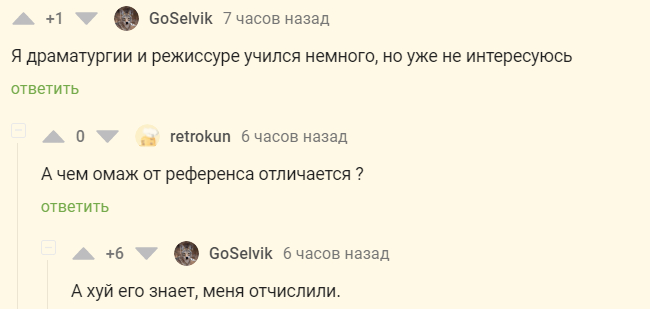 +1 GoSelvik 7 часов назад

Я драматургии и режиссуре учился немного, но уже не интересуюсь

ответить

0 retrokun 6 часов назад

А чем омаж от референса отличается ?

ответить

+6 GoSelvik 6 часов назад

А хуй его знает, меня отчислили.